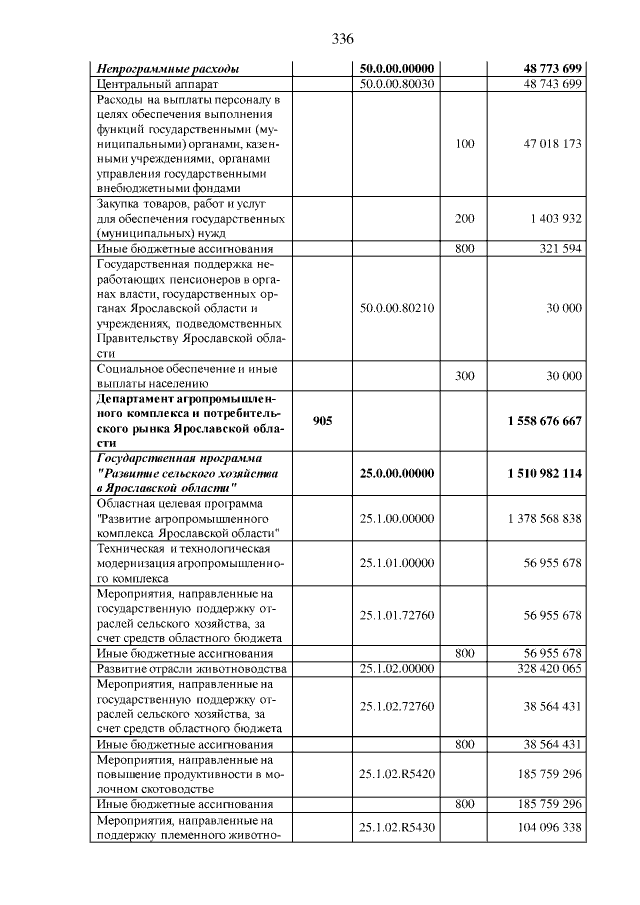 336

| Непрограммные расходы |  | 50.0.00.00000 |  | 48 773 699 |
|---|---|---|---|---|
| Центральный аппарат |  | 50.0.00.80030 |  | 48 743 699 |
| Расходы на выплаты персоналу в целях обеспечения выполнения функций государственными (муниципальными) органами, казенными учреждениями, органами управления государственными внебюджетными фондами |  |  | 100 | 47 018 173 |
| Закупка товаров, работ и услуг для обеспечения государственных (муниципальных) нужд |  |  | 200 | 1 403 932 |
| Иные бюджетные ассигнования |  |  | 800 | 321 594 |
| Государственная поддержка неработающих пенсионеров в органах власти, государственных органах Ярославской области и учреждениях, подведомственных Правительству Ярославской области |  | 50.0.00.80210 |  | 30 000 |
| Социальное обеспечение и иные выплаты населению |  |  | 300 | 30 000 |
| Департамент агропромышленного комплекса и потребительского рынка Ярославской области | 905 |  |  | 1 558 676 667 |
| Государственная программа "Развитие сельского хозяйства в Ярославской области" |  | 25.0.00.00000 |  | 1 510 982 114 |
| Областная целевая программа "Развитие агропромышленного комплекса Ярославской области" |  | 25.1.00.00000 |  | 1 378 568 838 |
| Техническая и технологическая модернизация агропромышленного комплекса |  | 25.1.01.00000 |  | 56 955 678 |
| Мероприятия, направленные на государственную поддержку отраслей сельского хозяйства, за счет средств областного бюджета |  | 25.1.01.72760 |  | 56 955 678 |
| Иные бюджетные ассигнования |  |  | 800 | 56 955 678 |
| Развитие отрасли животноводства |  | 25.1.02.00000 |  | 328 420 065 |
| Мероприятия, направленные на государственную поддержку отраслей сельского хозяйства, за счет средств областного бюджета |  | 25.1.02.72760 |  | 38 564 431 |
| Иные бюджетные ассигнования |  |  | 800 | 38 564 431 |
| Мероприятия, направленные на повышение продуктивности в молочном скотоводстве |  | 25.1.02.R5420 |  | 185 759 296 |
| Иные бюджетные ассигнования |  |  | 800 | 185 759 296 |
| Мероприятия, направленные на поддержку племенного животно- |  | 25.1.02.R5430 |  | 104 096 338 |